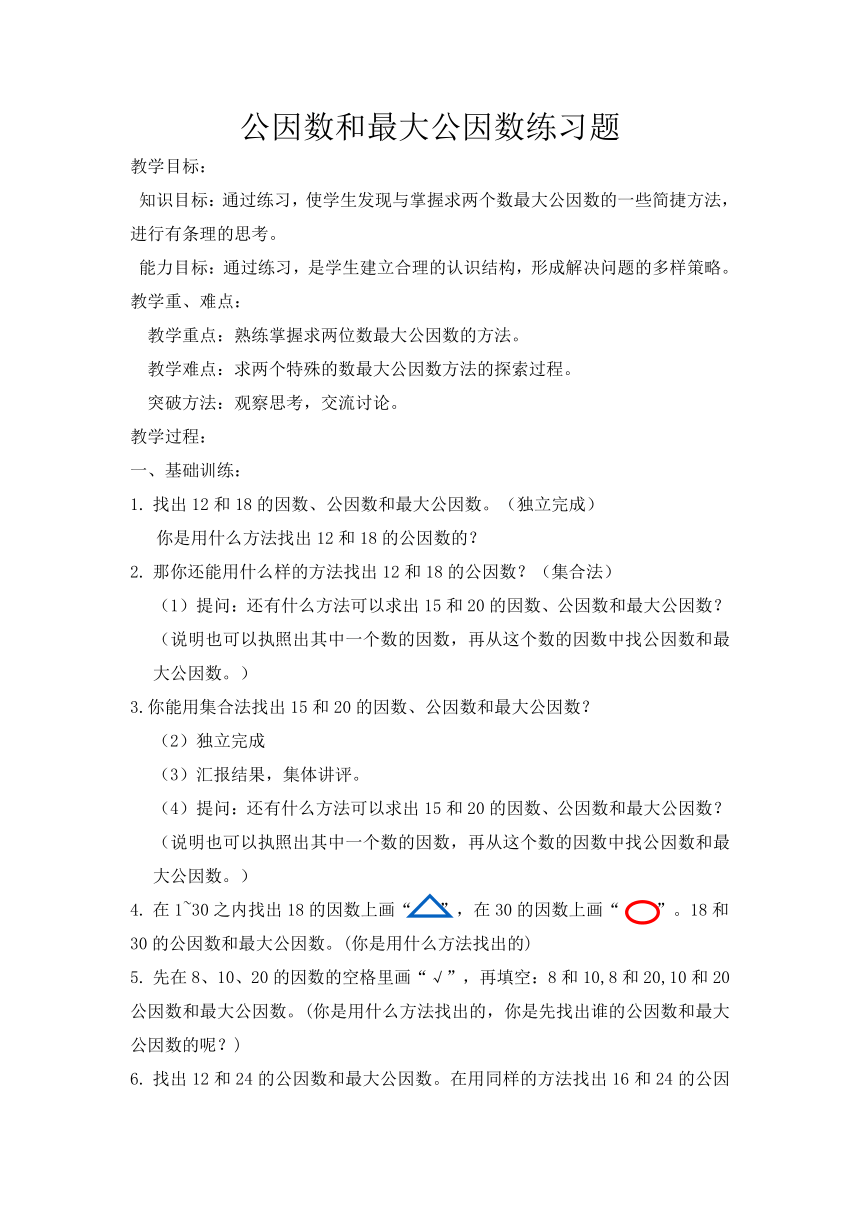 公因数和最大公因数练习题

教学目标：

知识目标：通过练习，使学生发现与掌握求两个数最大公因数的一些简捷方法，进行有条理的思考。

能力目标：通过练习，是学生建立合理的认识结构，形成解决问题的多样策略。

教学重、难点：

教学重点：熟练掌握求两位数最大公因数的方法。

教学难点：求两个特殊的数最大公因数方法的探索过程。

突破方法：观察思考，交流讨论。

教学过程：

一、基础训练：

1. 找出 12 和 18 的因数、公因数和最大公因数。（独立完成）

你是用什么方法找出 12 和 18 的公因数的？

2. 那你还能用什么样的方法找出 12 和 18 的公因数？（集合法）

（1）提问：还有什么方法可以求出 15 和 20 的因数、公因数和最大公因数？

（说明也可以执照出其中一个数的因数，再从这个数的因数中找公因数和最大公因数。）

3.你能用集合法找出 15 和 20 的因数、公因数和最大公因数？

（2）独立完成

（3）汇报结果，集体讲评。

（4）提问：还有什么方法可以求出 15 和 20 的因数、公因数和最大公因数？

（说明也可以执照出其中一个数的因数，再从这个数的因数中找公因数和最大公因数。）

4. 在 1~30 之内找出 18 的因数上画“ ”，在 30 的因数上画“ ”。18 和 30 的公因数和最大公因数。(你是用什么方法找出的)

5. 先在 8、10、20 的因数的空格里画“√”，再填空：8 和 10,8 和 20,10 和 20 公因数和最大公因数。(你是用什么方法找出的，你是先找出谁的公因数和最大公因数的呢？)

6. 找出 12 和 24 的公因数和最大公因数。在用同样的方法找出 16 和 24 的公因